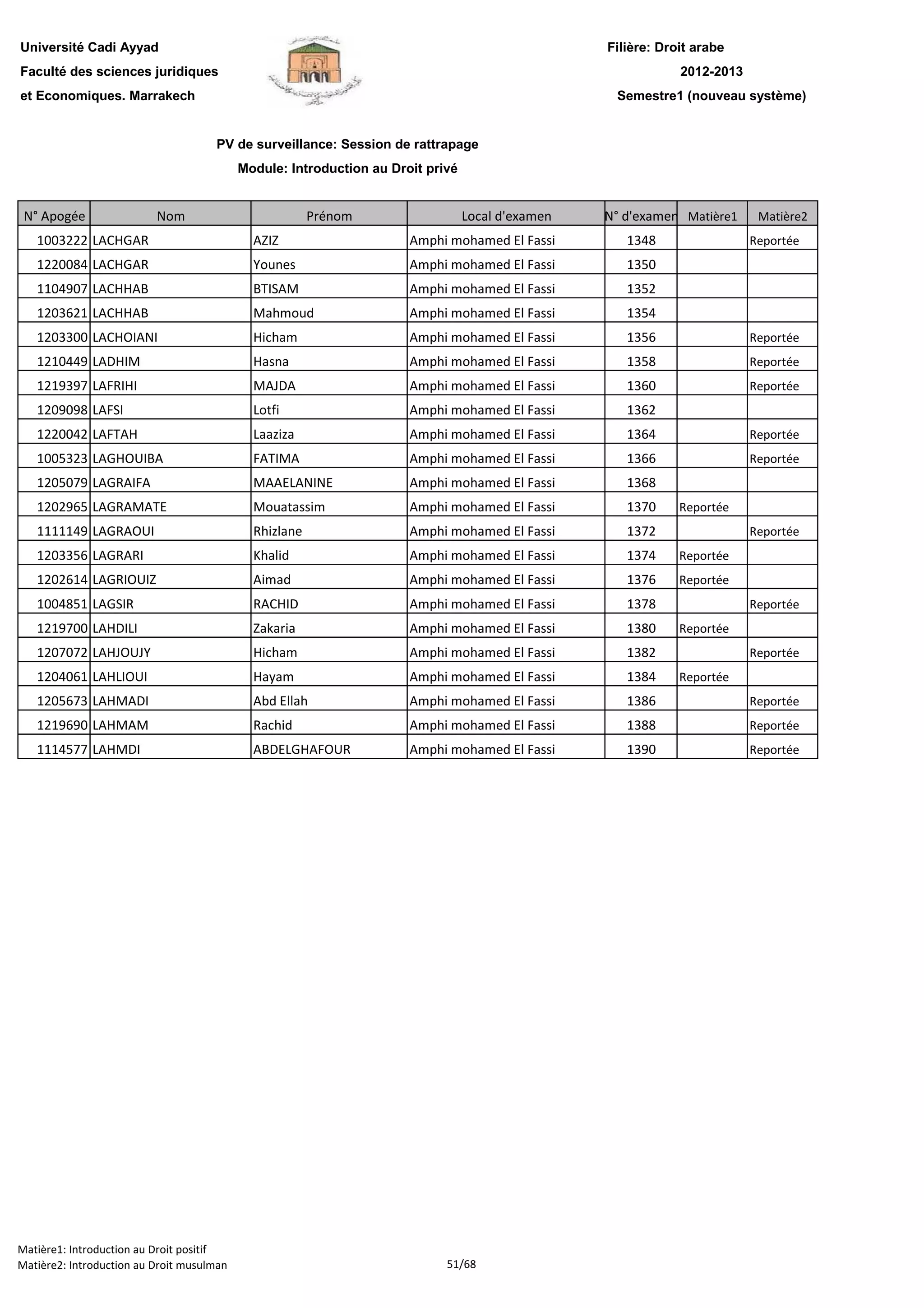 Université Cadi Ayyad
Faculté des sciences juridiques
et Economiques. Marrakech

Filière: Droit arabe
2012-2013
Semestre1 (nouveau système)

PV de surveillance: Session de rattrapage
Module: Introduction au Droit privé

| N° Apogée | Nom | Prénom | Local d'examen | N° d'examen | Matière1 | Matière2 |
|---|---|---|---|---|---|---|
| 1003222 | LACHGAR | AZIZ | Amphi mohamed El Fassi | 1348 | | Reportée |
| 1220084 | LACHGAR | Younes | Amphi mohamed El Fassi | 1350 | | |
| 1104907 | LACHHAB | BTISAM | Amphi mohamed El Fassi | 1352 | | |
| 1203621 | LACHHAB | Mahmoud | Amphi mohamed El Fassi | 1354 | | |
| 1203300 | LACHOIANI | Hicham | Amphi mohamed El Fassi | 1356 | | Reportée |
| 1210449 | LADHIM | Hasna | Amphi mohamed El Fassi | 1358 | | Reportée |
| 1219397 | LAFRIHI | MAJDA | Amphi mohamed El Fassi | 1360 | | Reportée |
| 1209098 | LAFSI | Lotfi | Amphi mohamed El Fassi | 1362 | | |
| 1220042 | LAFTAH | Laaziza | Amphi mohamed El Fassi | 1364 | | Reportée |
| 1005323 | LAGHOUIBA | FATIMA | Amphi mohamed El Fassi | 1366 | | Reportée |
| 1205079 | LAGRAIFA | MAAELANINE | Amphi mohamed El Fassi | 1368 | | |
| 1202965 | LAGRAMATE | Mouatassim | Amphi mohamed El Fassi | 1370 | Reportée | |
| 1111149 | LAGRAOUI | Rhizlane | Amphi mohamed El Fassi | 1372 | | Reportée |
| 1203356 | LAGRARI | Khalid | Amphi mohamed El Fassi | 1374 | Reportée | |
| 1202614 | LAGRIOUIZ | Aimad | Amphi mohamed El Fassi | 1376 | Reportée | |
| 1004851 | LAGSIR | RACHID | Amphi mohamed El Fassi | 1378 | | Reportée |
| 1219700 | LAHDILI | Zakaria | Amphi mohamed El Fassi | 1380 | Reportée | |
| 1207072 | LAHJOUJY | Hicham | Amphi mohamed El Fassi | 1382 | | Reportée |
| 1204061 | LAHLIOUI | Hayam | Amphi mohamed El Fassi | 1384 | Reportée | |
| 1205673 | LAHMADI | Abd Ellah | Amphi mohamed El Fassi | 1386 | | Reportée |
| 1219690 | LAHMAM | Rachid | Amphi mohamed El Fassi | 1388 | | Reportée |
| 1114577 | LAHMDI | ABDELGHAFOUR | Amphi mohamed El Fassi | 1390 | | Reportée |

Matière1: Introduction au Droit positif
Matière2: Introduction au Droit musulman
51/68